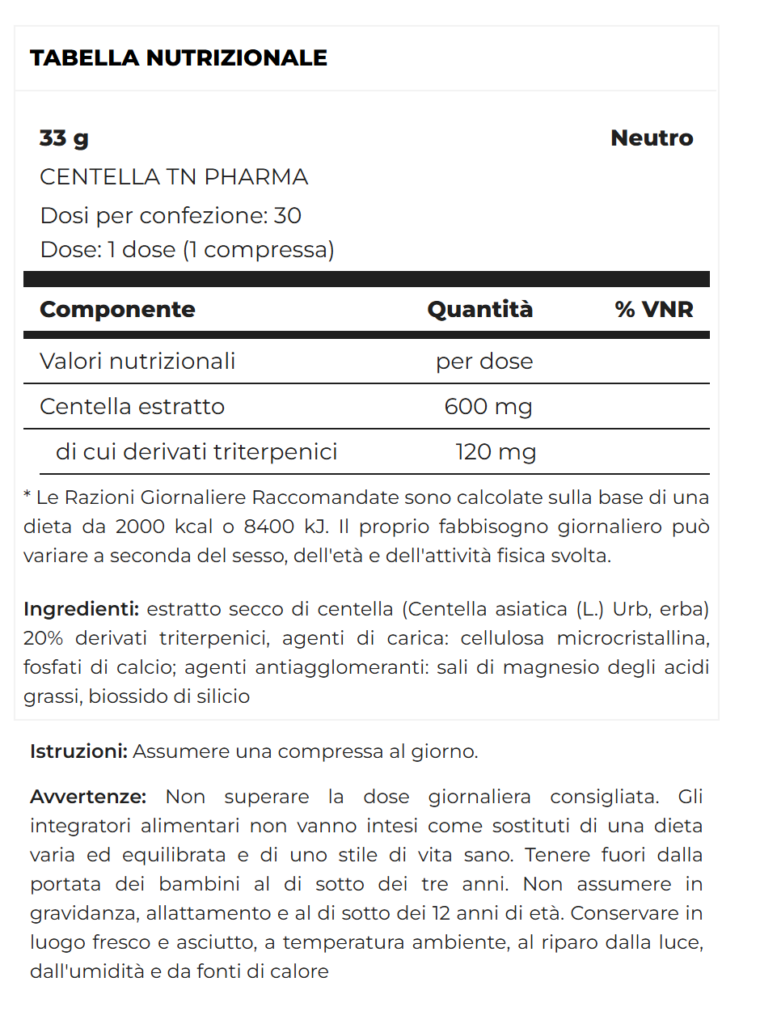 TABELLA NUTRIZIONALE

33 g

Neutro

CENTELLA TN PHARMA

Dosi per confezione: 30

Dose: 1 dose (1 compressa)

| Componente | Quantità | % VNR |
|---|---|---|
| Valori nutrizionali | per dose | |
| Centella estratto | 600 mg | |
| di cui derivati triterpenici | 120 mg | |

* Le Razioni Giornaliere Raccomandate sono calcolate sulla base di una dieta da 2000 kcal o 8400 kJ. Il proprio fabbisogno giornaliero può variare a seconda del sesso, dell'età e dell'attività fisica svolta.

Ingredienti: estratto secco di centella (Centella asiatica (L.) Urb, erba) 20% derivati triterpenici, agenti di carica: cellulosa microcristallina, fosfati di calcio; agenti antiagglomeranti: sali di magnesio degli acidi grassi, biossido di silicio

Istruzioni: Assumere una compressa al giorno.

Avvertenze: Non superare la dose giornaliera consigliata. Gli integratori alimentari non vanno intesi come sostituti di una dieta varia ed equilibrata e di uno stile di vita sano. Tenere fuori dalla portata dei bambini al di sotto dei tre anni. Non assumere in gravidanza, allattamento e al di sotto dei 12 anni di età. Conservare in luogo fresco e asciutto, a temperatura ambiente, al riparo dalla luce, dall'umidità e da fonti di calore